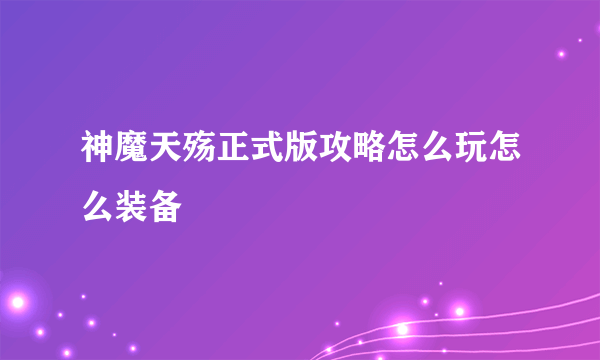 神魔天殇正式版攻略怎么玩怎么装备